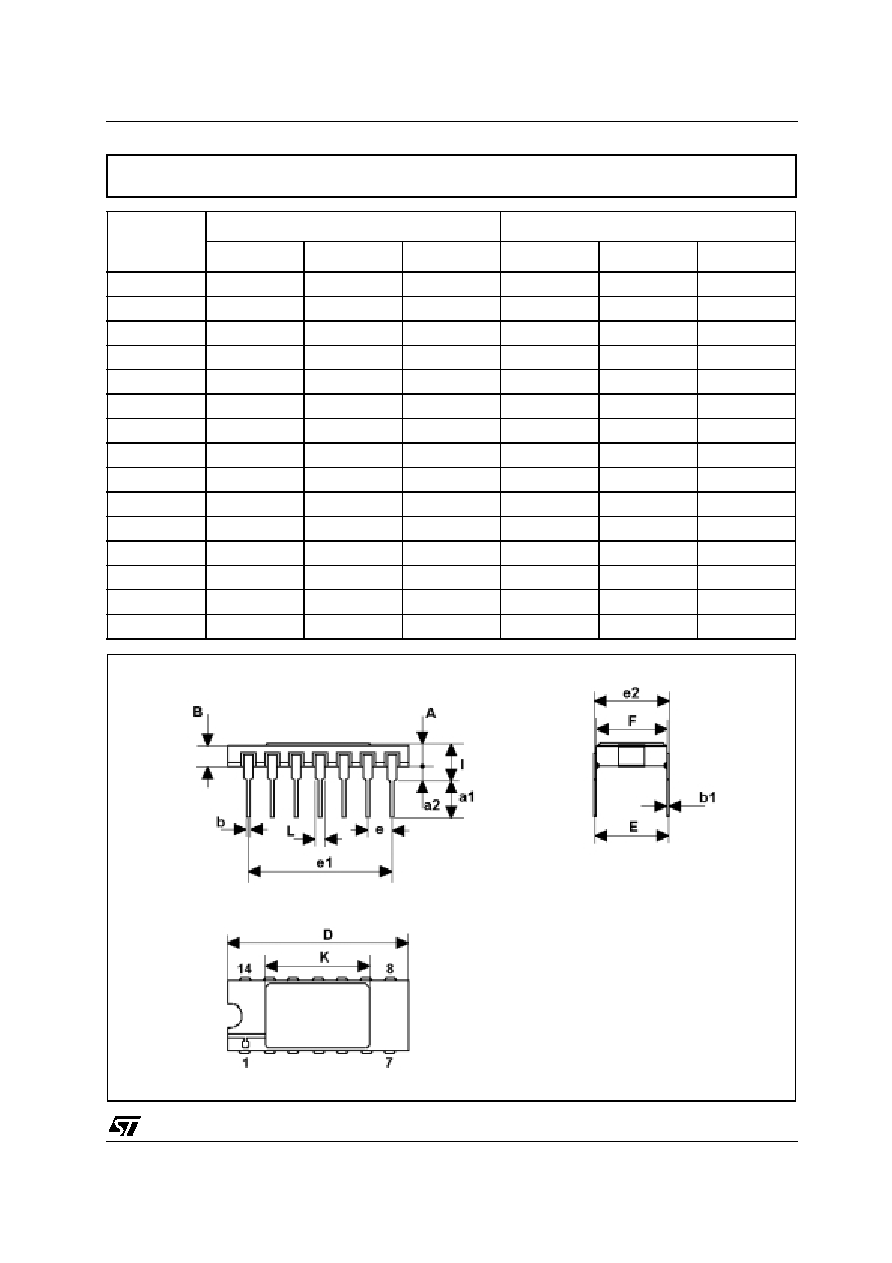 B

A

I

a1

a2

b

L

e

e1

e2

F

b1

E

D

K

14

8

1

7